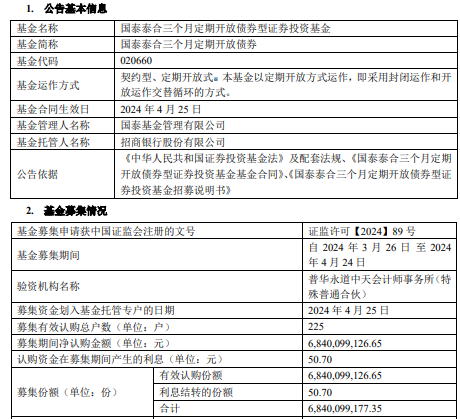 1. 公告基本信息

| 基金名称 | 国泰泰合三个月定期开放债券型证券投资基金 |
|---|---|
| 基金简称 | 国泰泰合三个月定期开放债券 |
| 基金代码 | 020660 |
| 基金运作方式 | 契约型、定期开放式。本基金以定期开放方式运作，即采用封闭运作和开放运作交替循环的方式。 |
| 基金合同生效日 | 2024 年 4 月 25 日 |
| 基金管理人名称 | 国泰基金管理有限公司 |
| 基金托管人名称 | 招商银行股份有限公司 |
| 公告依据 | 《中华人民共和国证券投资基金法》及配套法规、《国泰泰合三个月定期开放债券型证券投资基金基金合同》、《国泰泰合三个月定期开放债券型证券投资基金招募说明书》 |

2. 基金募集情况

| 基金募集申请获中国证监会注册的文号 | | 证监许可【2024】89 号 |
|---|---|---|
| 基金募集期间 | | 自 2024 年 3 月 26 日 至 2024 年 4 月 24 日 |
| 验资机构名称 | | 普华永道中天会计师事务所（特殊普通合伙） |
| 募集资金划入基金托管专户的日期 | | 2024 年 4 月 25 日 |
| 募集有效认购总户数（单位：户） | | 225 |
| 募集期间净认购金额（单位：元） | | 6,840,099,126.65 |
| 认购资金在募集期间产生的利息（单位：元） | | 50.70 |
| 募集份额（单位：份） | 有效认购份额 | 6,840,099,126.65 |
| | 利息结转的份额 | 50.70 |
| | 合计 | 6,840,099,177.35 |